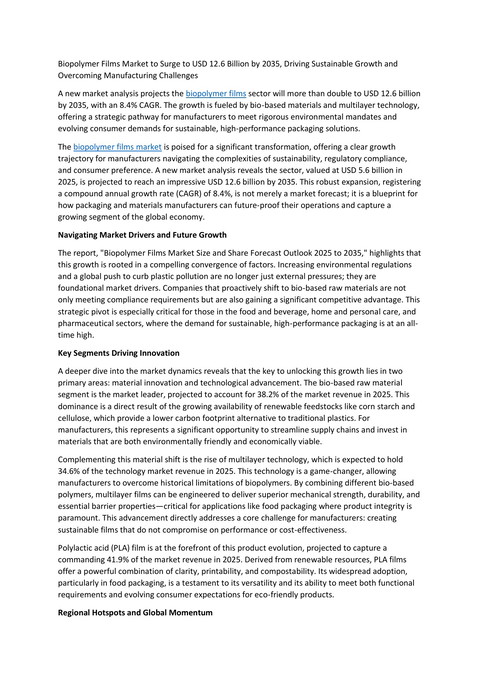 Biopolymer Films Market to Surge to USD 12.6 Billion by 2035, Driving Sustainable Growth and Overcoming Manufacturing Challenges

A new market analysis projects the biopolymer films sector will more than double to USD 12.6 billion by 2035, with an 8.4% CAGR. The growth is fueled by bio-based materials and multilayer technology, offering a strategic pathway for manufacturers to meet rigorous environmental mandates and evolving consumer demands for sustainable, high-performance packaging solutions.

The biopolymer films market is poised for a significant transformation, offering a clear growth trajectory for manufacturers navigating the complexities of sustainability, regulatory compliance, and consumer preference. A new market analysis reveals the sector, valued at USD 5.6 billion in 2025, is projected to reach an impressive USD 12.6 billion by 2035. This robust expansion, registering a compound annual growth rate (CAGR) of 8.4%, is not merely a market forecast; it is a blueprint for how packaging and materials manufacturers can future-proof their operations and capture a growing segment of the global economy.

Navigating Market Drivers and Future Growth

The report, "Biopolymer Films Market Size and Share Forecast Outlook 2025 to 2035," highlights that this growth is rooted in a compelling convergence of factors. Increasing environmental regulations and a global push to curb plastic pollution are no longer just external pressures; they are foundational market drivers. Companies that proactively shift to bio-based raw materials are not only meeting compliance requirements but are also gaining a significant competitive advantage. This strategic pivot is especially critical for those in the food and beverage, home and personal care, and pharmaceutical sectors, where the demand for sustainable, high-performance packaging is at an all-time high.

Key Segments Driving Innovation

A deeper dive into the market dynamics reveals that the key to unlocking this growth lies in two primary areas: material innovation and technological advancement. The bio-based raw material segment is the market leader, projected to account for 38.2% of the market revenue in 2025. This dominance is a direct result of the growing availability of renewable feedstocks like corn starch and cellulose, which provide a lower carbon footprint alternative to traditional plastics. For manufacturers, this represents a significant opportunity to streamline supply chains and invest in materials that are both environmentally friendly and economically viable.

Complementing this material shift is the rise of multilayer technology, which is expected to hold 34.6% of the technology market revenue in 2025. This technology is a game-changer, allowing manufacturers to overcome historical limitations of biopolymers. By combining different bio-based polymers, multilayer films can be engineered to deliver superior mechanical strength, durability, and essential barrier properties—critical for applications like food packaging where product integrity is paramount. This advancement directly addresses a core challenge for manufacturers: creating sustainable films that do not compromise on performance or cost-effectiveness.

Polylactic acid (PLA) film is at the forefront of this product evolution, projected to capture a commanding 41.9% of the market revenue in 2025. Derived from renewable resources, PLA films offer a powerful combination of clarity, printability, and compostability. Its widespread adoption, particularly in food packaging, is a testament to its versatility and its ability to meet both functional requirements and evolving consumer expectations for eco-friendly products.

Regional Hotspots and Global Momentum